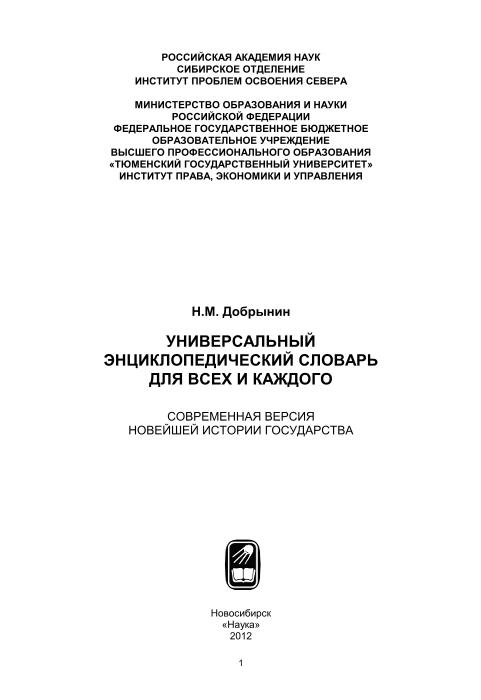 РОССИЙСКАЯ АКАДЕМИЯ НАУК
СИБИРСКОЕ ОТДЕЛЕНИЕ
ИНСТИТУТ ПРОБЛЕМ ОСВОЕНИЯ СЕВЕРА

МИНИСТЕРСТВО ОБРАЗОВАНИЯ И НАУКИ
РОССИЙСКОЙ ФЕДЕРАЦИИ
ФЕДЕРАЛЬНОЕ ГОСУДАРСТВЕННОЕ БЮДЖЕТНОЕ
ОБРАЗОВАТЕЛЬНОЕ УЧРЕЖДЕНИЕ
ВЫСШЕГО ПРОФЕССИОНАЛЬНОГО ОБРАЗОВАНИЯ
«ТЮМЕНСКИЙ ГОСУДАРСТВЕННЫЙ УНИВЕРСИТЕТ»
ИНСТИТУТ ПРАВА, ЭКОНОМИКИ И УПРАВЛЕНИЯ

Н.М. Добрынин

УНИВЕРСАЛЬНЫЙ
ЭНЦИКЛОПЕДИЧЕСКИЙ СЛОВАРЬ
ДЛЯ ВСЕХ И КАЖДОГО

СОВРЕМЕННАЯ ВЕРСИЯ
НОВЕЙШЕЙ ИСТОРИИ ГОСУДАРСТВА

Новосибирск
«Наука»
2012

1